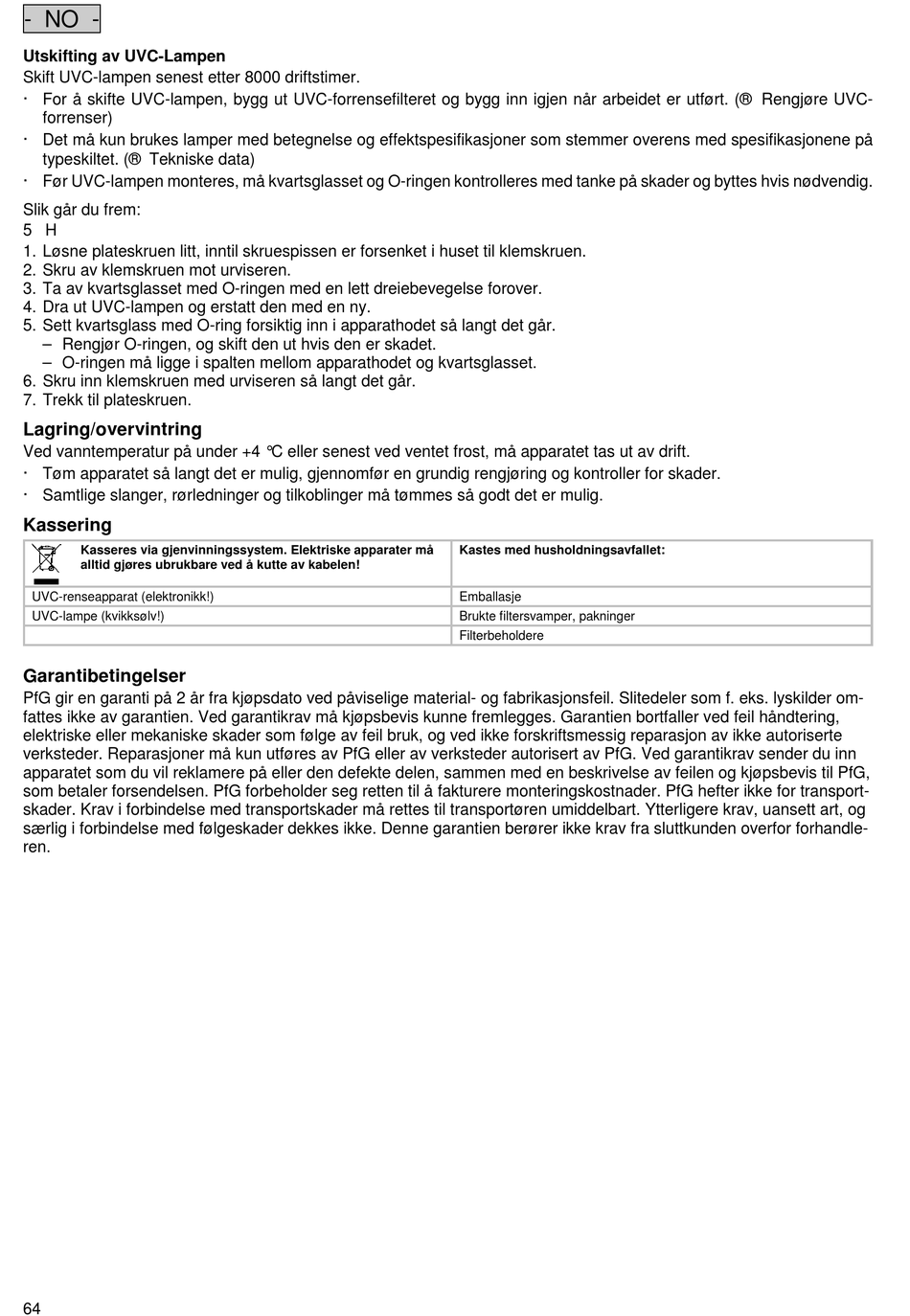 - NO -

Utskifting av UVC-Lampen
Skift UVC-lampen senest etter 8000 driftstimer.
· For å skifte UVC-lampen, bygg ut UVC-forrensefilteret og bygg inn igjen når arbeidet er utført. (® Rengjøre UVC-forrenser)
· Det må kun brukes lamper med betegnelse og effektspesifikasjoner som stemmer overens med spesifikasjonene på typeskiltet. (® Tekniske data)
· Før UVC-lampen monteres, må kvartsglasset og O-ringen kontrolleres med tanke på skader og byttes hvis nødvendig.

Slik går du frem:
5 H
1. Løsne plateskruen litt, inntil skruespissen er forsenket i huset til klemskruen.
2. Skru av klemskruen mot urviseren.
3. Ta av kvartsglasset med O-ringen med en lett dreiebevegelse forover.
4. Dra ut UVC-lampen og erstatt den med en ny.
5. Sett kvartsglass med O-ring forsiktig inn i apparathodet så langt det går.
– Rengjør O-ringen, og skift den ut hvis den er skadet.
– O-ringen må ligge i spalten mellom apparathodet og kvartsglasset.
6. Skru inn klemskruen med urviseren så langt det går.
7. Trekk til plateskruen.

Lagring/overvintring
Ved vanntemperatur på under +4 °C eller senest ved ventet frost, må apparatet tas ut av drift.
· Tøm apparatet så langt det er mulig, gjennomfør en grundig rengjøring og kontroller for skader.
· Samtlige slanger, rørledninger og tilkoblinger må tømmes så godt det er mulig.

Kassering
| Kasseres via gjenvinningssystem. Elektriske apparater må alltid gjøres ubrukbare ved å kutte av kabelen! | Kastes med husholdningsavfallet: |
|---|---|
| UVC-renseapparat (elektronikk!) | Emballasje |
| UVC-lampe (kvikksølv!) | Brukte filtersvamper, pakninger |
| | Filterbeholdere |

Garantibetingelser
PfG gir en garanti på 2 år fra kjøpsdato ved påviselige material- og fabrikasjonsfeil. Slitedeler som f. eks. lyskilder omfattes ikke av garantien. Ved garantikrav må kjøpsbevis kunne fremlegges. Garantien bortfaller ved feil håndtering, elektriske eller mekaniske skader som følge av feil bruk, og ved ikke forskriftsmessig reparasjon av ikke autoriserte verksteder. Reparasjoner må kun utføres av PfG eller av verksteder autorisert av PfG. Ved garantikrav sender du inn apparatet som du vil reklamere på eller den defekte delen, sammen med en beskrivelse av feilen og kjøpsbevis til PfG, som betaler forsendelsen. PfG forbeholder seg retten til å fakturere monteringskostnader. PfG hefter ikke for transportskader. Krav i forbindelse med transportskader må rettes til transportøren umiddelbart. Ytterligere krav, uansett art, og særlig i forbindelse med følgeskader dekkes ikke. Denne garantien berører ikke krav fra sluttkunden overfor forhandleren.

64